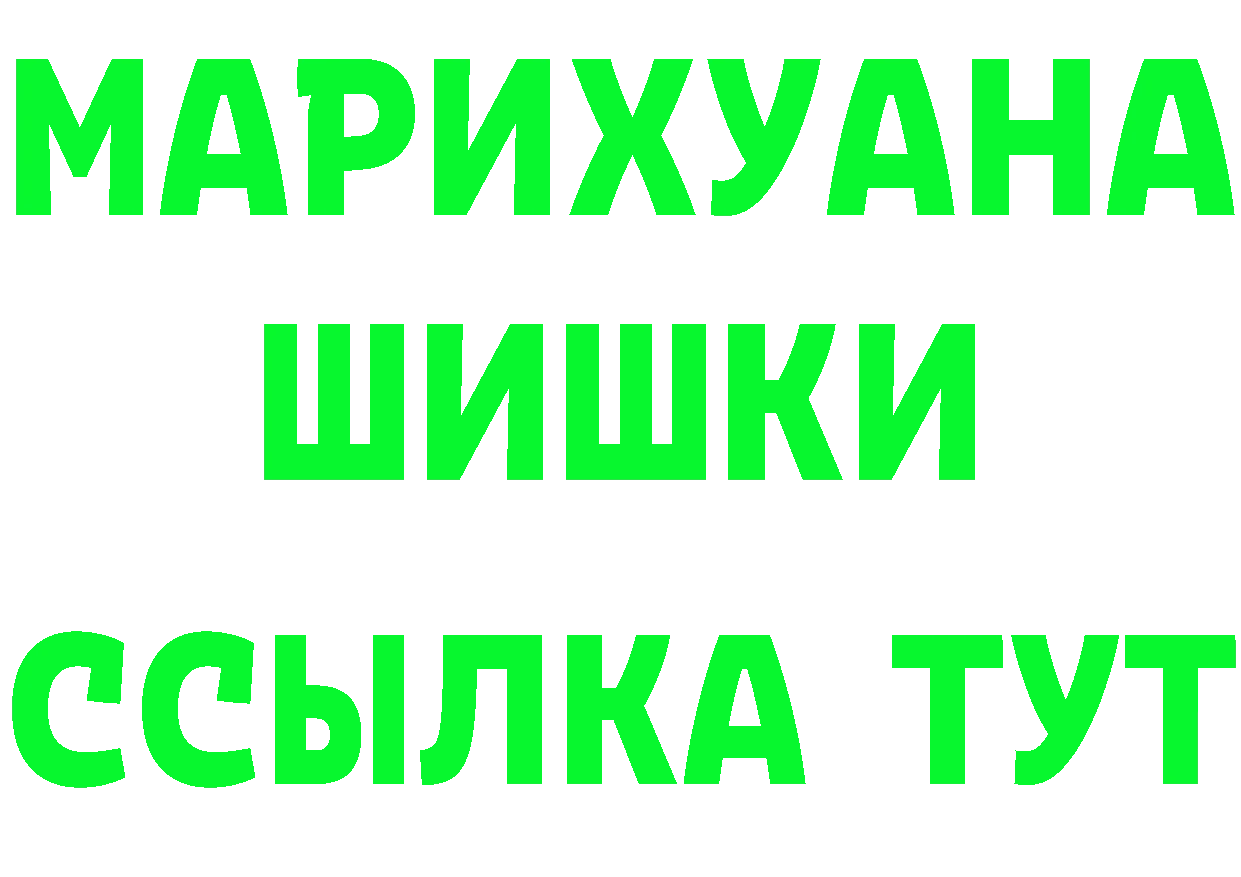 МАРИХУАНА
ШИШКИ
ССЫЛКА ТУТ